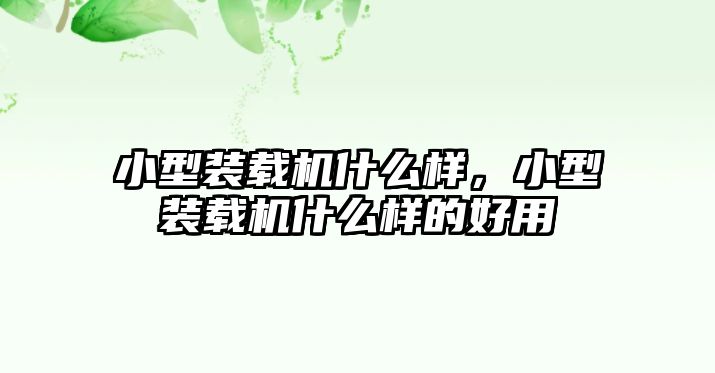 小型装载机什么样，小型装载机什么样的好用